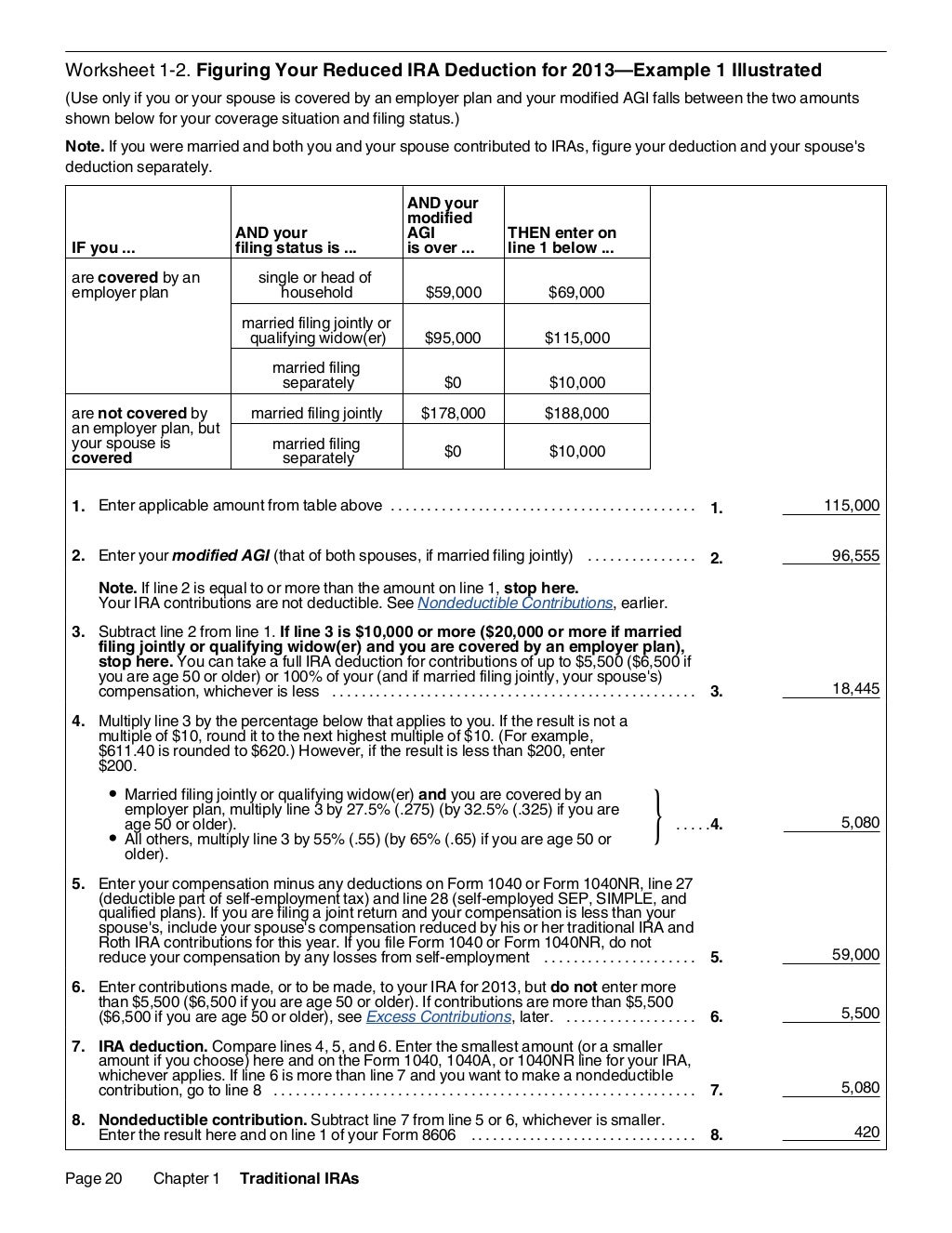 Worksheet 1-2. Figuring Your Reduced IRA Deduction for 2013—Example 1 Illustrated

(Use only if you or your spouse is covered by an employer plan and your modified AGI falls between the two amounts shown below for your coverage situation and filing status.)

Note. If you were married and both you and your spouse contributed to IRAs, figure your deduction and your spouse's deduction separately.

| IF you ... | AND your filing status is ... | AND your modified AGI is over ... | THEN enter on line 1 below ... |
|---|---|---|---|
| are covered by an employer plan | single or head of household | $59,000 | $69,000 |
| | married filing jointly or qualifying widow(er) | $95,000 | $115,000 |
| | married filing separately | $0 | $10,000 |
| are not covered by an employer plan, but your spouse is covered | married filing jointly | $178,000 | $188,000 |
| | married filing separately | $0 | $10,000 |

1. Enter applicable amount from table above 1. 115,000

2. Enter your modified AGI (that of both spouses, if married filing jointly) 2. 96,555

Note. If line 2 is equal to or more than the amount on line 1, stop here. Your IRA contributions are not deductible. See Nondeductible Contributions, earlier.

3. Subtract line 2 from line 1. If line 3 is $10,000 or more ($20,000 or more if married filing jointly or qualifying widow(er) and you are covered by an employer plan), stop here. You can take a full IRA deduction for contributions of up to $5,500 ($6,500 if you are age 50 or older) or 100% of your (and if married filing jointly, your spouse's) compensation, whichever is less 3. 18,445

4. Multiply line 3 by the percentage below that applies to you. If the result is not a multiple of $10, round it to the next highest multiple of $10. (For example, $611.40 is rounded to $620.) However, if the result is less than $200, enter $200.

• Married filing jointly or qualifying widow(er) and you are covered by an employer plan, multiply line 3 by 27.5% (.275) (by 32.5% (.325) if you are age 50 or older).
• All others, multiply line 3 by 55% (.55) (by 65% (.65) if you are age 50 or older).
4. 5,080

5. Enter your compensation minus any deductions on Form 1040 or Form 1040NR, line 27 (deductible part of self-employment tax) and line 28 (self-employed SEP, SIMPLE, and qualified plans). If you are filing a joint return and your compensation is less than your spouse's, include your spouse's compensation reduced by his or her traditional IRA and Roth IRA contributions for this year. If you file Form 1040 or Form 1040NR, do not reduce your compensation by any losses from self-employment 5. 59,000

6. Enter contributions made, or to be made, to your IRA for 2013, but do not enter more than $5,500 ($6,500 if you are age 50 or older). If contributions are more than $5,500 ($6,500 if you are age 50 or older), see Excess Contributions, later. 6. 5,500

7. IRA deduction. Compare lines 4, 5, and 6. Enter the smallest amount (or a smaller amount if you choose) here and on the Form 1040, 1040A, or 1040NR line for your IRA, whichever applies. If line 6 is more than line 7 and you want to make a nondeductible contribution, go to line 8 7. 5,080

8. Nondeductible contribution. Subtract line 7 from line 5 or 6, whichever is smaller. Enter the result here and on line 1 of your Form 8606 8. 420

Page 20 Chapter 1 Traditional IRAs